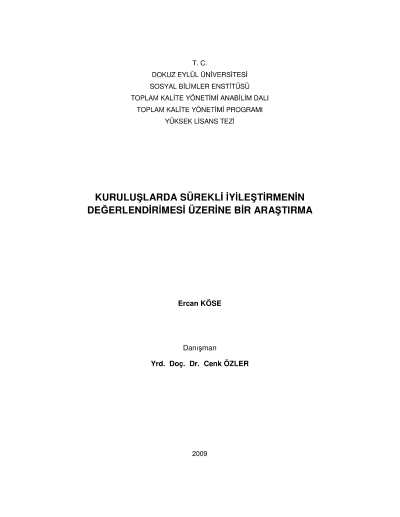 T. C.
DOKUZ EYLÜL ÜNİVERSİTESİ
SOSYAL BİLİMLER ENSTİTÜSÜ
TOPLAM KALİTE YÖNETİMİ ANABİLİM DALI
TOPLAM KALİTE YÖNETİMİ PROGRAMI
YÜKSEK LİSANS TEZİ

KURULUŞLARDA SÜREKLİ İYİLEŞTİRMENİN DEĞERLENDİRİMESİ ÜZERİNE BİR ARAŞTIRMA

Ercan KÖSE

Danışman
Yrd. Doç. Dr. Cenk ÖZLER

2009